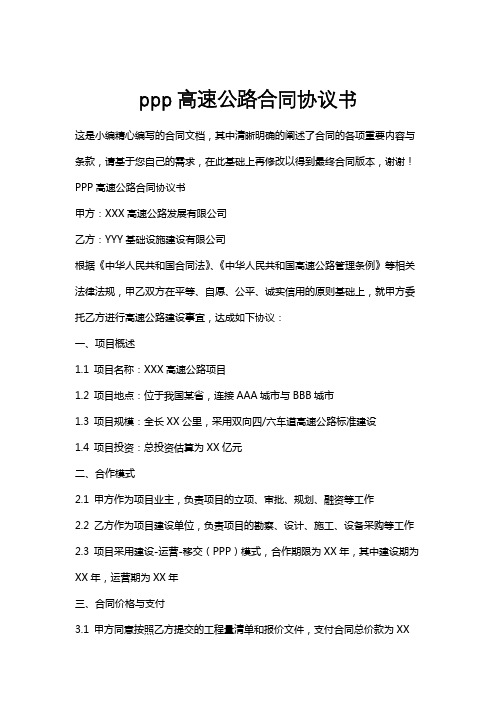 ppp 高速公路合同协议书

这是小编精心编写的合同文档，其中清晰明确的阐述了合同的各项重要内容与条款，请基于您自己的需求，在此基础上再修改以得到最终合同版本，谢谢！

PPP 高速公路合同协议书

甲方：XXX 高速公路发展有限公司

乙方：YYY 基础设施建设有限公司

根据《中华人民共和国合同法》、《中华人民共和国高速公路管理条例》等相关法律法规，甲乙双方在平等、自愿、公平、诚实信用的原则基础上，就甲方委托乙方进行高速公路建设事宜，达成如下协议：

一、项目概述

1.1 项目名称：XXX 高速公路项目

1.2 项目地点：位于我国某省，连接 AAA 城市与 BBB 城市

1.3 项目规模：全长 XX 公里，采用双向四/六车道高速公路标准建设

1.4 项目投资：总投资估算为 XX 亿元

二、合作模式

2.1 甲方作为项目业主，负责项目的立项、审批、规划、融资等工作

2.2 乙方作为项目建设单位，负责项目的勘察、设计、施工、设备采购等工作

2.3 项目采用建设-运营-移交（PPP）模式，合作期限为 XX 年，其中建设期为 XX 年，运营期为 XX 年

三、合同价格与支付

3.1 甲方同意按照乙方提交的工程量清单和报价文件，支付合同总价款为 XX